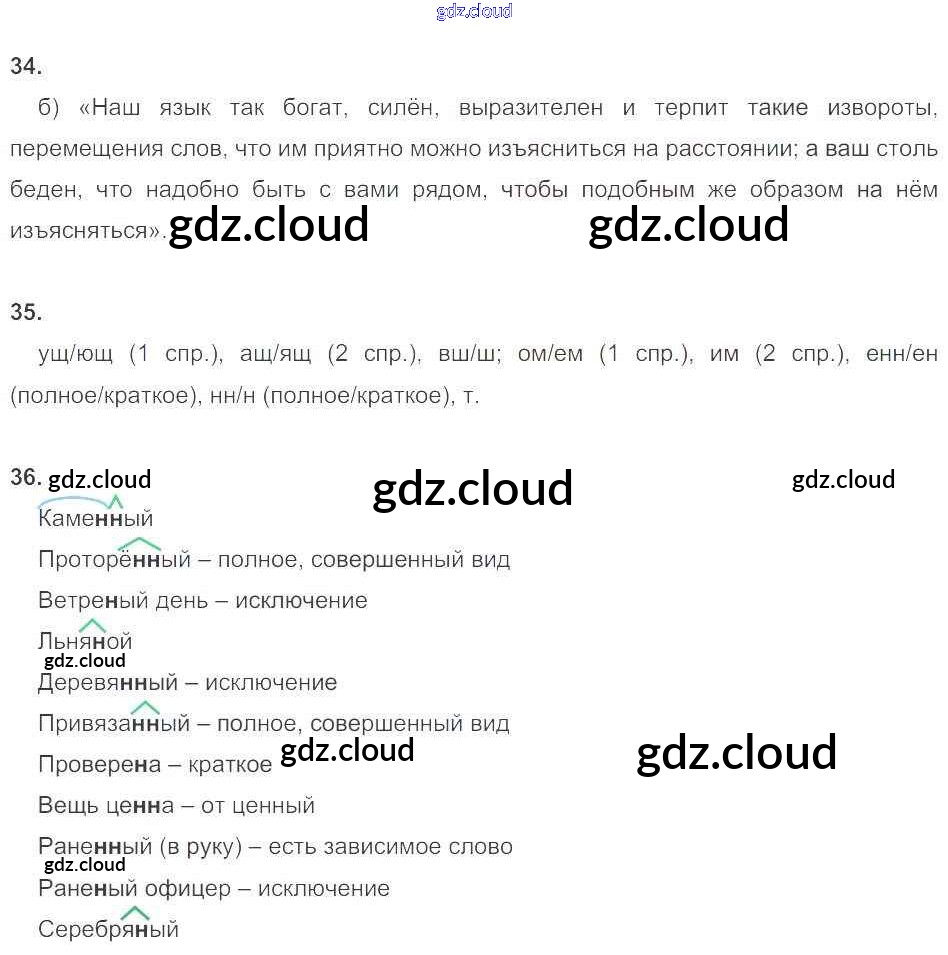 gdz.cloud

34.

б) «Наш язык так богат, силён, выразителен и терпит такие извороты, перемещения слов, что им приятно можно изъясниться на расстоянии; а ваш столь беден, что надобно быть с вами рядом, чтобы подобным же образом на нём изъясняться». gdz.cloud gdz.cloud

35.

ущ/ющ (1 спр.), ащ/ящ (2 спр.), вш/ш; ом/ем (1 спр.), им (2 спр.), енн/ен (полное/краткое), нн/н (полное/краткое), т.

36. gdz.cloud gdz.cloud gdz.cloud

Каменный

Проторённый – полное, совершенный вид

Ветреный день – исключение

Льняной
gdz.cloud
Деревянный – исключение

Привязанный – полное, совершенный вид

Проверена – краткое gdz.cloud gdz.cloud

Вещь ценна – от ценный

Раненный (в руку) – есть зависимое слово
gdz.cloud
Раненый офицер – исключение

Серебряный